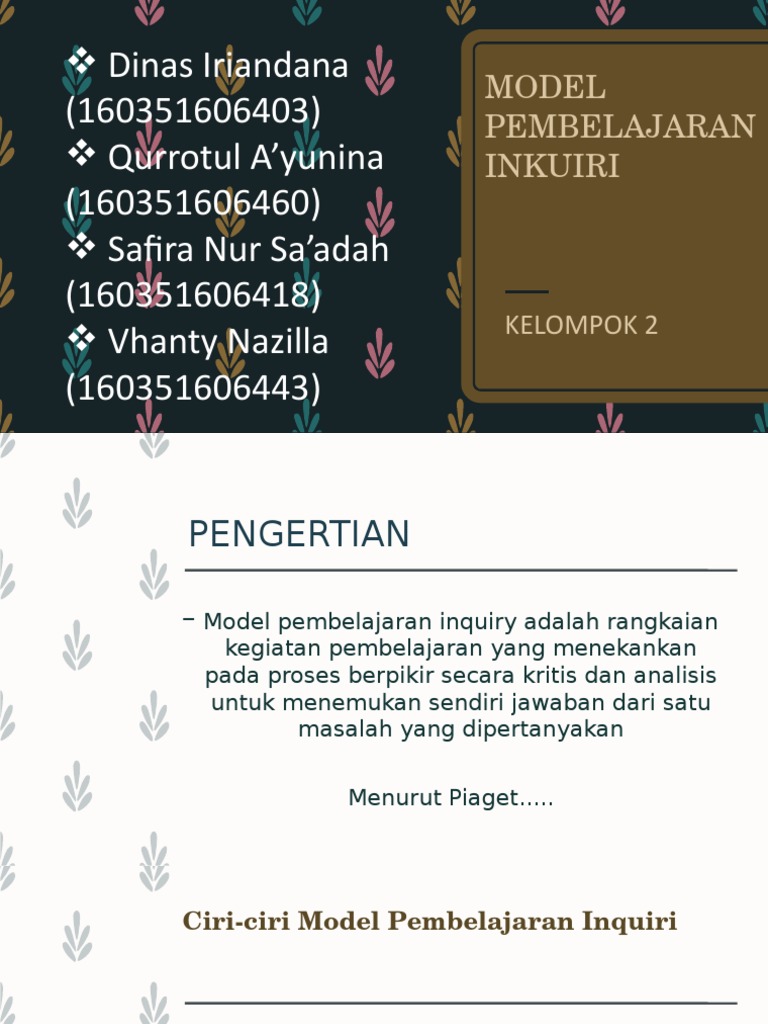 ❖ Dinas Iriandana (160351606403)
❖ Qurrotul A’yunina (160351606460)
❖ Safira Nur Sa’adah (160351606418)
❖ Vhanty Nazilla (160351606443)

MODEL PEMBELAJARAN INKUIRI

KELOMPOK 2

PENGERTIAN

– Model pembelajaran inquiry adalah rangkaian kegiatan pembelajaran yang menekankan pada proses berpikir secara kritis dan analisis untuk menemukan sendiri jawaban dari satu masalah yang dipertanyakan

Menurut Piaget.....

Ciri-ciri Model Pembelajaran Inquiri